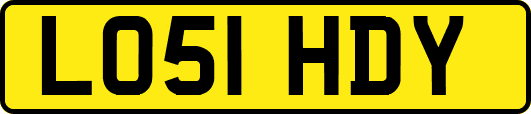 LO51 HDY